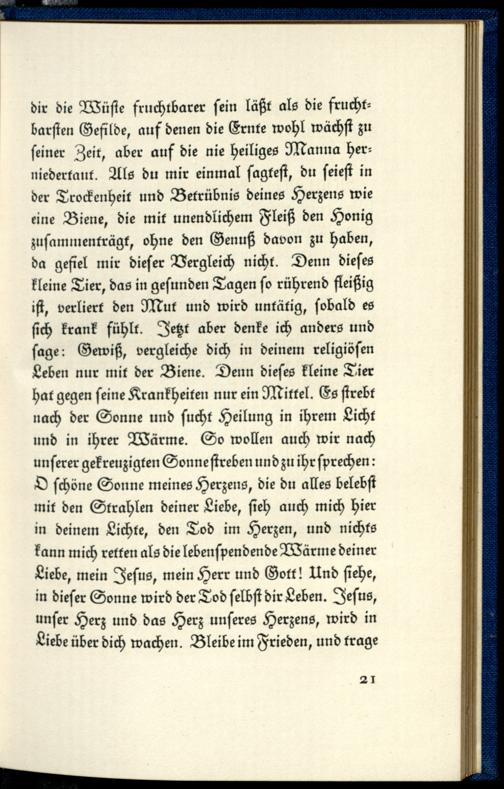 dir die Wüste fruchtbarer sein läßt als die fruchtbarsten Gefilde, auf denen die Ernte wohl wächst zu seiner Zeit, aber auf die nie heiliges Manna herniedertaut. Als du mir einmal sagtest, du seiest in der Trockenheit und Betrübnis deines Herzens wie eine Biene, die mit unendlichem Fleiß den Honig zusammenträgt, ohne den Genuß davon zu haben, da gefiel mir dieser Vergleich nicht. Denn dieses kleine Tier, das in gesunden Tagen so rührend fleißig ist, verliert den Mut und wird untätig, sobald es sich krank fühlt. Jetzt aber denke ich anders und sage: Gewiß, vergleiche dich in deinem religiösen Leben nur mit der Biene. Denn dieses kleine Tier hat gegen seine Krankheiten nur ein Mittel. Es strebt nach der Sonne und sucht Heilung in ihrem Licht und in ihrer Wärme. So wollen auch wir nach unserer gekreuzigten Sonne streben und zu ihr sprechen: O schöne Sonne meines Herzens, die du alles belebst mit den Strahlen deiner Liebe, sieh auch mich hier in deinem Lichte, den Tod im Herzen, und nichts kann mich retten als die lebenspendende Wärme deiner Liebe, mein Jesus, mein Herr und Gott! Und siehe, in dieser Sonne wird der Tod selbst dir Leben. Jesus, unser Herz und das Herz unseres Herzens, wird in Liebe über dich wachen. Bleibe im Frieden, und trage

21